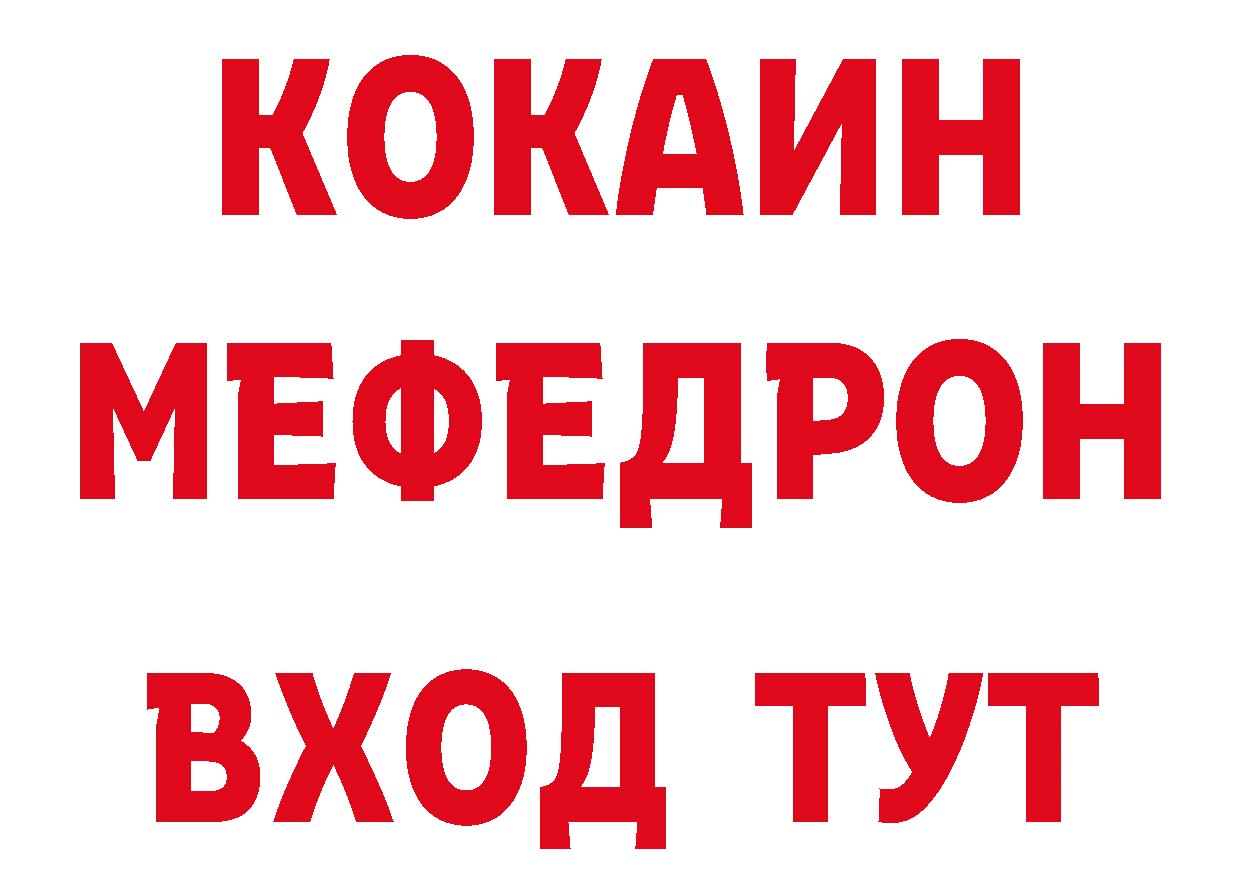 КОКАИН
МЕФЕДРОН
ВХОД ТУТ